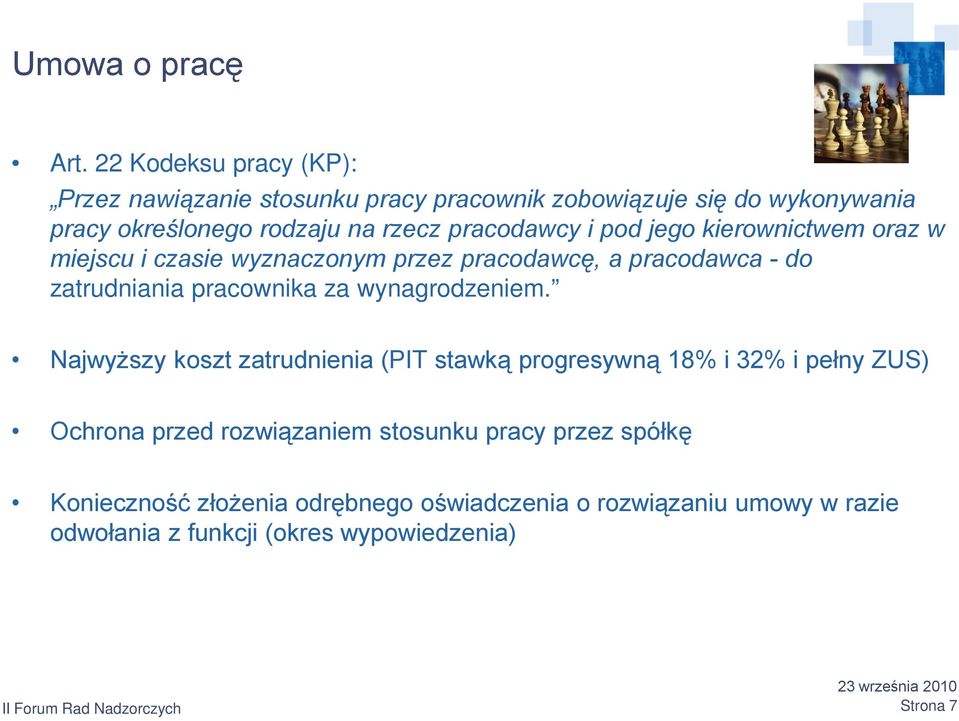 Umowa o pracę

• Art. 22 Kodeksu pracy (KP):

„Przez nawiązanie stosunku pracy pracownik zobowiązuje się do wykonywania pracy określonego rodzaju na rzecz pracodawcy i pod jego kierownictwem oraz w miejscu i czasie wyznaczonym przez pracodawcę, a pracodawca - do zatrudniania pracownika za wynagrodzeniem.”

• Najwyższy koszt zatrudnienia (PIT stawką progresywną 18% i 32% i pełny ZUS)

• Ochrona przed rozwiązaniem stosunku pracy przez spółkę

• Konieczność złożenia odrębnego oświadczenia o rozwiązaniu umowy w razie odwołania z funkcji (okres wypowiedzenia)

II Forum Rad Nadzorczych

23 września 2010
Strona 7